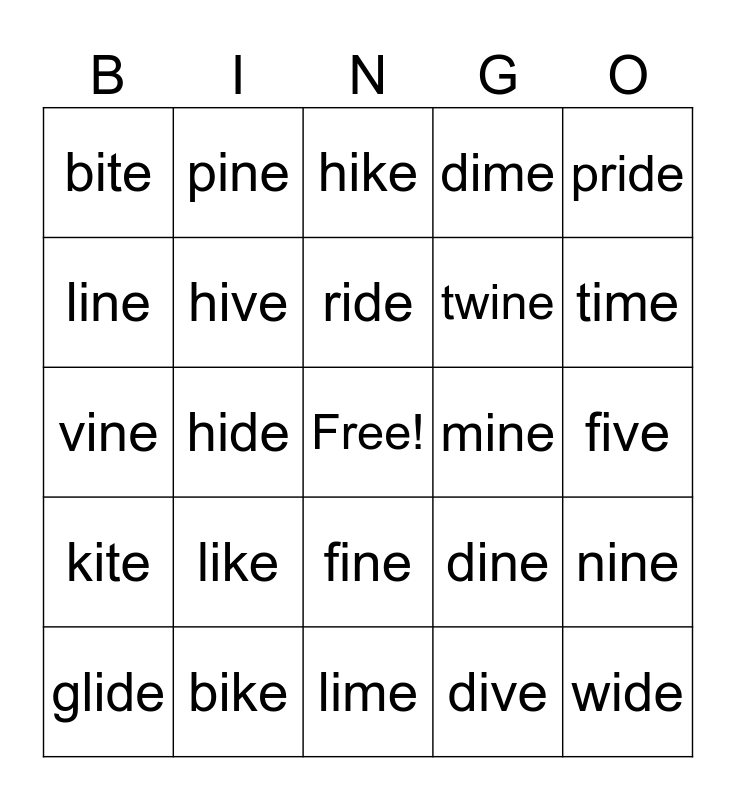 | B | I | N | G | O |
|---|---|---|---|---|
| bite | pine | hike | dime | pride |
| line | hive | ride | twine | time |
| vine | hide | Free! | mine | five |
| kite | like | fine | dine | nine |
| glide | bike | lime | dive | wide |